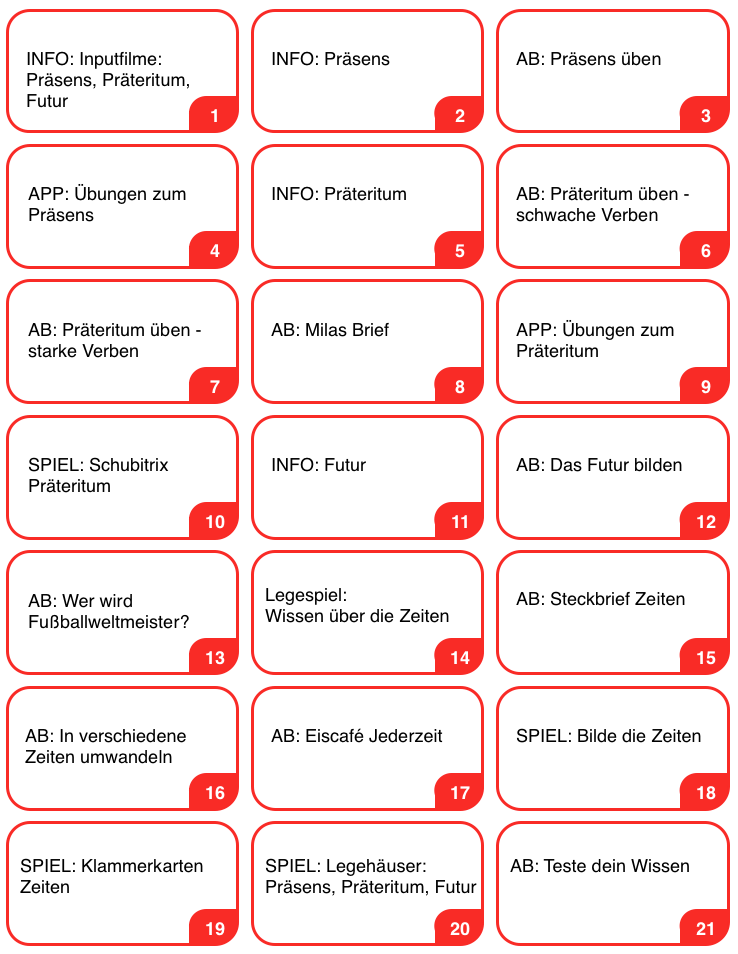 INFO: Inputfilme: Präsens, Präteritum, Futur
1

INFO: Präsens
2

AB: Präsens üben
3

APP: Übungen zum Präsens
4

INFO: Präteritum
5

AB: Präteritum üben - schwache Verben
6

AB: Präteritum üben - starke Verben
7

AB: Milas Brief
8

APP: Übungen zum Präteritum
9

SPIEL: Schubitrix Präteritum
10

INFO: Futur
11

AB: Das Futur bilden
12

AB: Wer wird Fußballweltmeister?
13

Legespiel: Wissen über die Zeiten
14

AB: Steckbrief Zeiten
15

AB: In verschiedene Zeiten umwandeln
16

AB: Eiscafé Jederzeit
17

SPIEL: Bilde die Zeiten
18

SPIEL: Klammerkarten Zeiten
19

SPIEL: Legehäuser: Präsens, Präteritum, Futur
20

AB: Teste dein Wissen
21